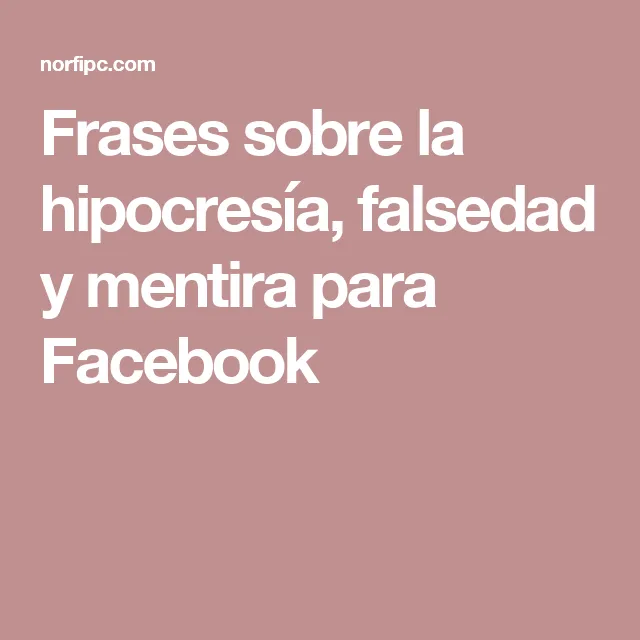 norfipc.com

Frases sobre la hipocresía, falsedad y mentira para Facebook